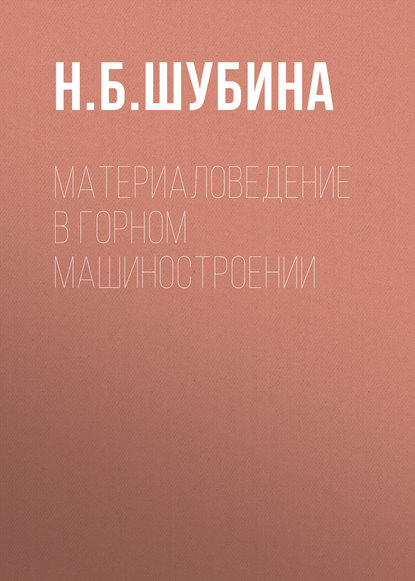 Н.Б.ШУБИНА

МАТЕРИАЛОВЕДЕНИЕ В ГОРНОМ МАШИНОСТРОЕНИИ